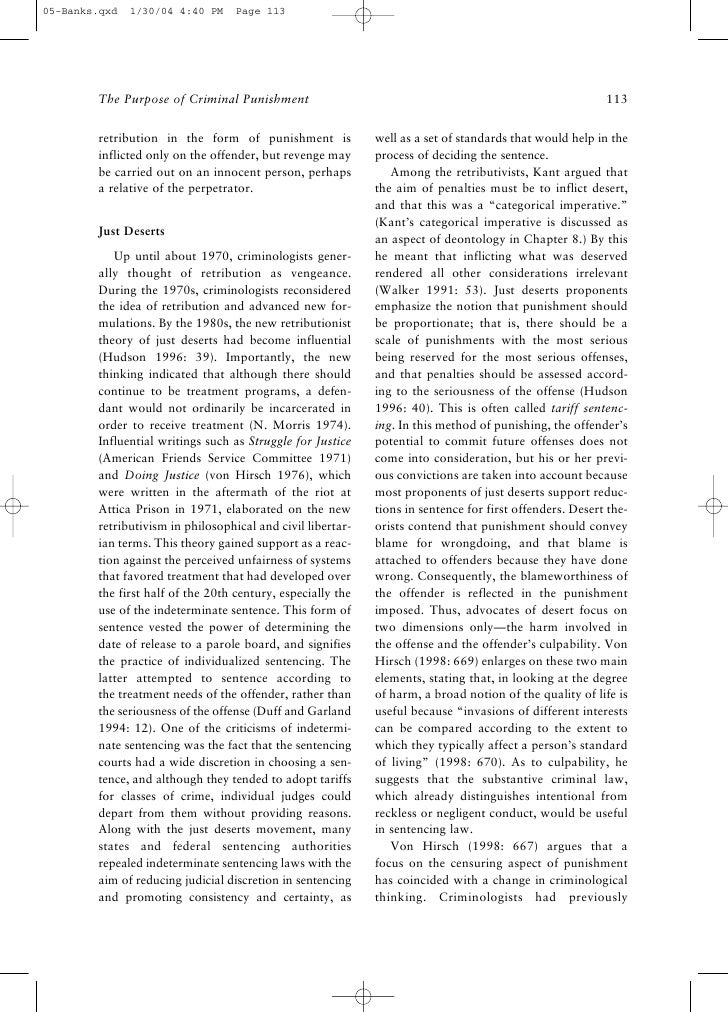 05-Banks.qxd 1/30/04 4:40 PM Page 113

The Purpose of Criminal Punishment

113

retribution in the form of punishment is inflicted only on the offender, but revenge may be carried out on an innocent person, perhaps a relative of the perpetrator.

Just Deserts

Up until about 1970, criminologists generally thought of retribution as vengeance. During the 1970s, criminologists reconsidered the idea of retribution and advanced new formulations. By the 1980s, the new retributionist theory of just deserts had become influential (Hudson 1996: 39). Importantly, the new thinking indicated that although there should continue to be treatment programs, a defendant would not ordinarily be incarcerated in order to receive treatment (N. Morris 1974). Influential writings such as Struggle for Justice (American Friends Service Committee 1971) and Doing Justice (von Hirsch 1976), which were written in the aftermath of the riot at Attica Prison in 1971, elaborated on the new retributivism in philosophical and civil libertarian terms. This theory gained support as a reaction against the perceived unfairness of systems that favored treatment that had developed over the first half of the 20th century, especially the use of the indeterminate sentence. This form of sentence vested the power of determining the date of release to a parole board, and signifies the practice of individualized sentencing. The latter attempted to sentence according to the treatment needs of the offender, rather than the seriousness of the offense (Duff and Garland 1994: 12). One of the criticisms of indeterminate sentencing was the fact that the sentencing courts had a wide discretion in choosing a sentence, and although they tended to adopt tariffs for classes of crime, individual judges could depart from them without providing reasons. Along with the just deserts movement, many states and federal sentencing authorities repealed indeterminate sentencing laws with the aim of reducing judicial discretion in sentencing and promoting consistency and certainty, as well as a set of standards that would help in the process of deciding the sentence.

Among the retributivists, Kant argued that the aim of penalties must be to inflict desert, and that this was a "categorical imperative." (Kant's categorical imperative is discussed as an aspect of deontology in Chapter 8.) By this he meant that inflicting what was deserved rendered all other considerations irrelevant (Walker 1991: 53). Just deserts proponents emphasize the notion that punishment should be proportionate; that is, there should be a scale of punishments with the most serious being reserved for the most serious offenses, and that penalties should be assessed according to the seriousness of the offense (Hudson 1996: 40). This is often called tariff sentencing. In this method of punishing, the offender's potential to commit future offenses does not come into consideration, but his or her previous convictions are taken into account because most proponents of just deserts support reductions in sentence for first offenders. Desert theorists contend that punishment should convey blame for wrongdoing, and that blame is attached to offenders because they have done wrong. Consequently, the blameworthiness of the offender is reflected in the punishment imposed. Thus, advocates of desert focus on two dimensions only—the harm involved in the offense and the offender's culpability. Von Hirsch (1998: 669) enlarges on these two main elements, stating that, in looking at the degree of harm, a broad notion of the quality of life is useful because "invasions of different interests can be compared according to the extent to which they typically affect a person's standard of living" (1998: 670). As to culpability, he suggests that the substantive criminal law, which already distinguishes intentional from reckless or negligent conduct, would be useful in sentencing law.

Von Hirsch (1998: 667) argues that a focus on the censuring aspect of punishment has coincided with a change in criminological thinking. Criminologists had previously